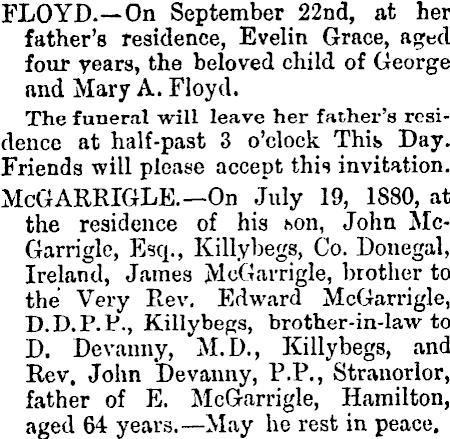 FLOYD.—On September 22nd, at her father's residence, Evelin Grace, aged four years, the beloved child of George and Mary A. Floyd.

The funeral will leave her father's residence at half-past 3 o'clock This Day. Friends will please accept this invitation.

McGARRIGLE.—On July 19, 1880, at the residence of his son, John McGarrigle, Esq., Killybegs, Co. Donegal, Ireland, James McGarrigle, brother to the Very Rev. Edward McGarrigle, D.D.P.P., Killybegs, brother-in-law to D. Devanny, M.D., Killybegs, and Rev. John Devanny, P.P., Stranorlor, father of E. McGarrigle, Hamilton, aged 64 years.—May he rest in peace.